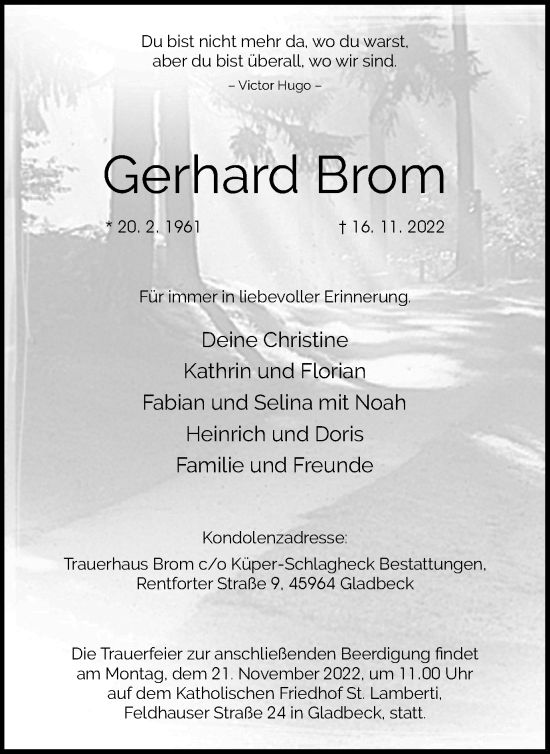 Du bist nicht mehr da, wo du warst,
aber du bist überall, wo wir sind.
– Victor Hugo –

Gerhard Brom

* 20. 2. 1961 † 16. 11. 2022

Für immer in liebevoller Erinnerung.

Deine Christine
Kathrin und Florian
Fabian und Selina mit Noah
Heinrich und Doris
Familie und Freunde

Kondolenzadresse:
Trauerhaus Brom c/o Küper-Schlagheck Bestattungen,
Rentforter Straße 9, 45964 Gladbeck

Die Trauerfeier zur anschließenden Beerdigung findet am Montag, dem 21. November 2022, um 11.00 Uhr auf dem Katholischen Friedhof St. Lamberti, Feldhauser Straße 24 in Gladbeck, statt.